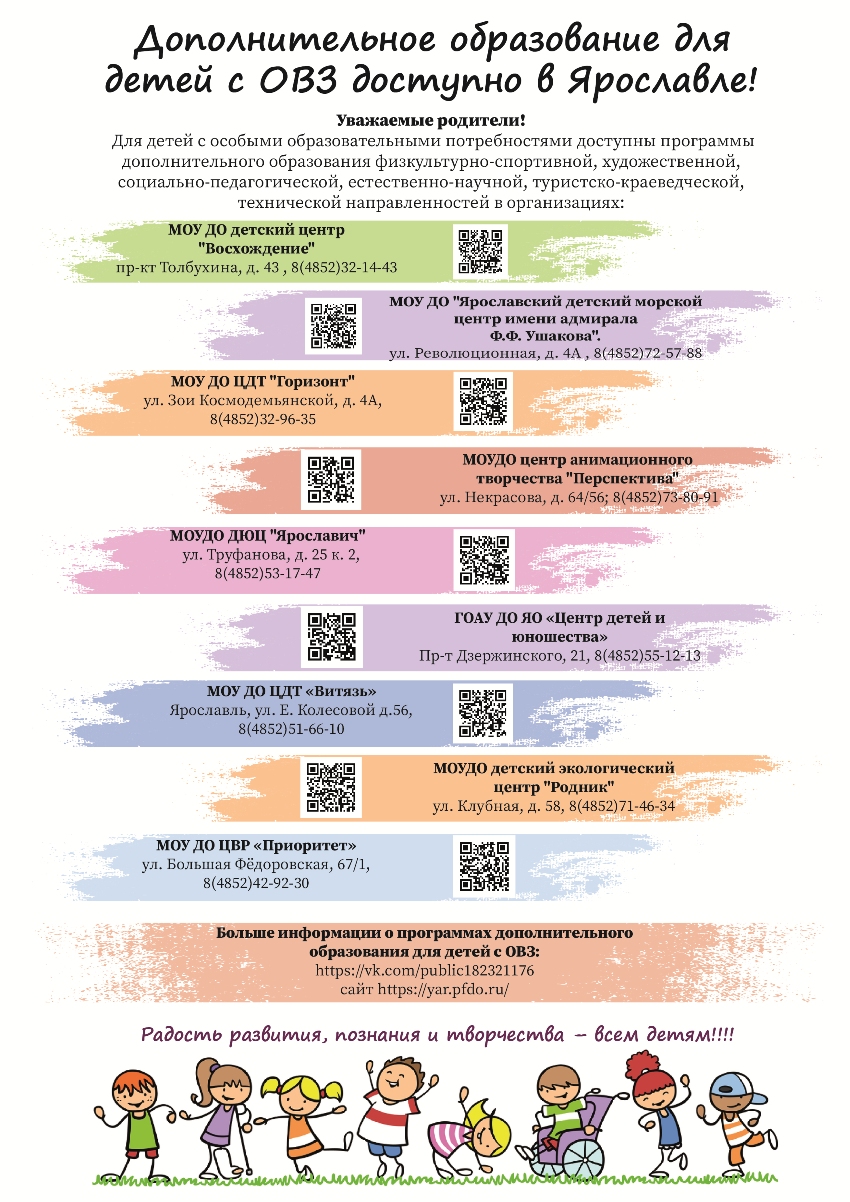 Дополнительное образование для детей с ОВЗ доступно в Ярославле!

Уважаемые родители!
Для детей с особыми образовательными потребностями доступны программы дополнительного образования физкультурно-спортивной, художественной, социально-педагогической, естественно-научной, туристско-краеведческой, технической направленностей в организациях:

МОУ ДО детский центр "Восхождение"
пр-кт Толбухина, д. 43 , 8(4852)32-14-43

МОУ ДО "Ярославский детский морской центр имени адмирала Ф.Ф. Ушакова".
ул. Революционная, д. 4А , 8(4852)72-57-88

МОУ ДО ЦДТ "Горизонт"
ул. Зои Космодемьянской, д. 4А, 8(4852)32-96-35

МОУДО центр анимационного творчества "Перспектива"
ул. Некрасова, д. 64/56; 8(4852)73-80-91

МОУДО ДЮЦ "Ярославич"
ул. Труфанова, д. 25 к. 2, 8(4852)53-17-47

ГОАУ ДО ЯО «Центр детей и юношества»
Пр-т Дзержинского, 21, 8(4852)55-12-13

МОУ ДО ЦДТ «Витязь»
Ярославль, ул. Е. Колесовой д.56, 8(4852)51-66-10

МОУДО детский экологический центр "Родник"
ул. Клубная, д. 58, 8(4852)71-46-34

МОУ ДО ЦВР «Приоритет»
ул. Большая Фёдоровская, 67/1, 8(4852)42-92-30

Больше информации о программах дополнительного образования для детей с ОВЗ:
https://vk.com/public182321176
сайт https://yar.pfdo.ru/

Радость развития, познания и творчества – всем детям!!!!